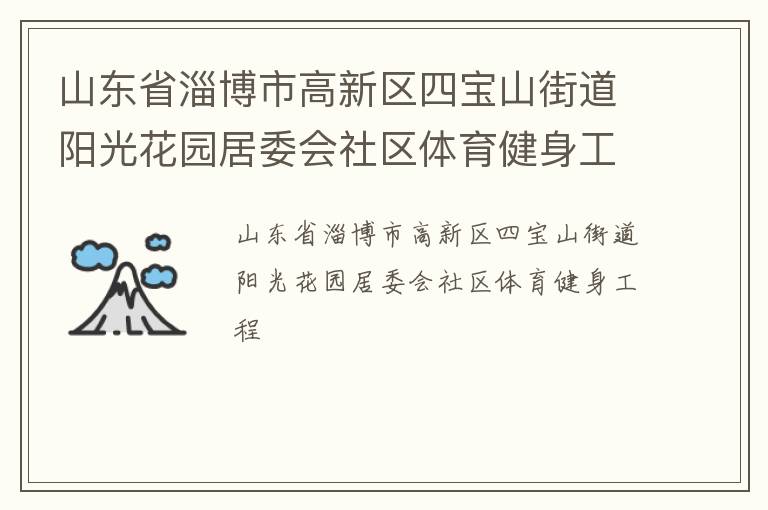 山东省淄博市高新区四宝山街道阳光花园居委会社区体育健身工

山东省淄博市高新区四宝山街道阳光花园居委会社区体育健身工程